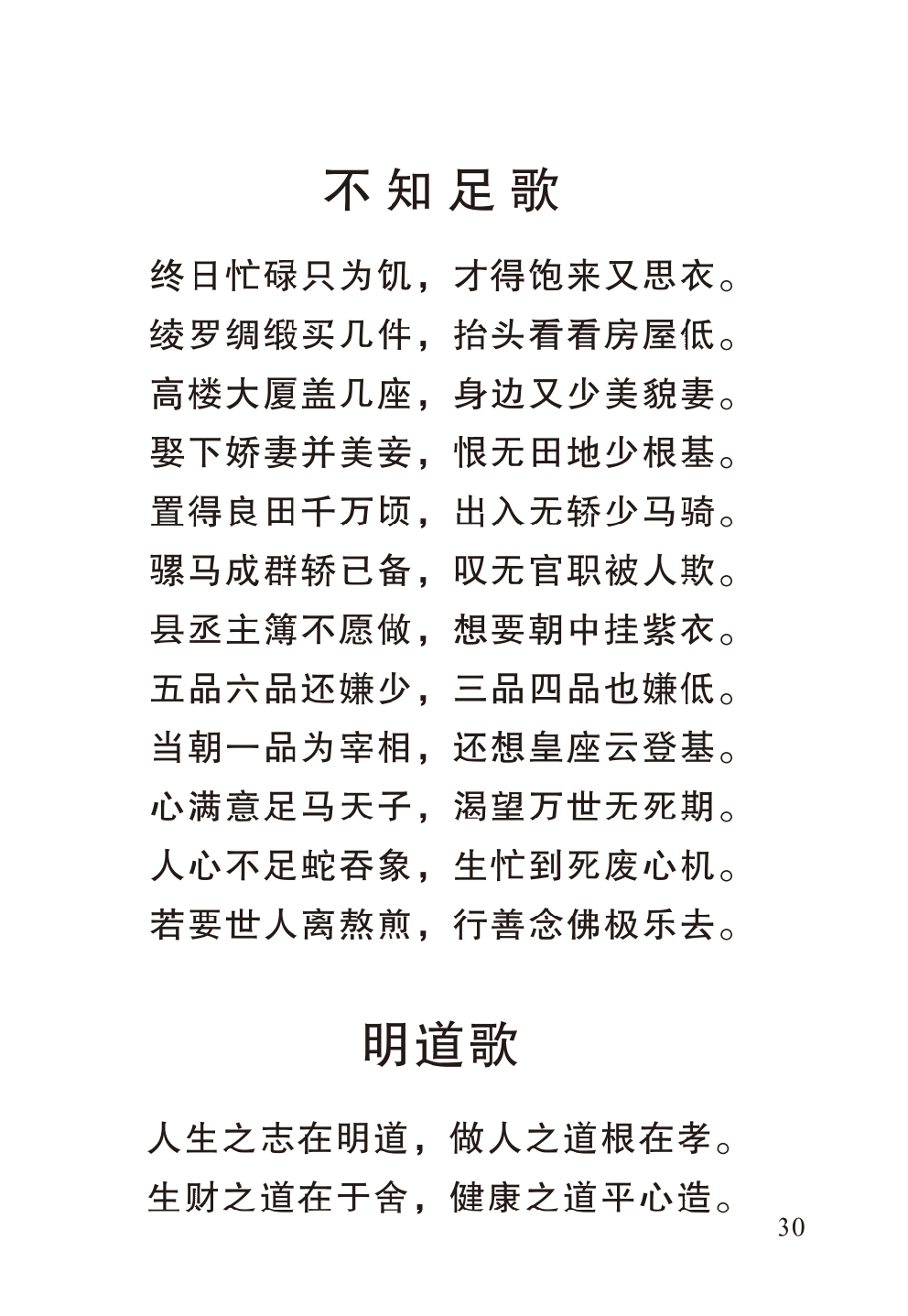 不知足歌

终日忙碌只为饥，才得饱来又思衣。
绫罗绸缎买几件，抬头看看房屋低。
高楼大厦盖几座，身边又少美貌妻。
娶下娇妻并美妾，恨无田地少根基。
置得良田千万顷，出入无轿少马骑。
骡马成群轿已备，叹无官职被人欺。
县丞主簿不愿做，想要朝中挂紫衣。
五品六品还嫌少，三品四品也嫌低。
当朝一品为宰相，还想皇座云登基。
心满意足马天子，渴望万世无死期。
人心不足蛇吞象，生忙到死废心机。
若要世人离熬煎，行善念佛极乐去。

明道歌

人生之志在明道，做人之道根在孝。
生财之道在于舍，健康之道平心造。

30